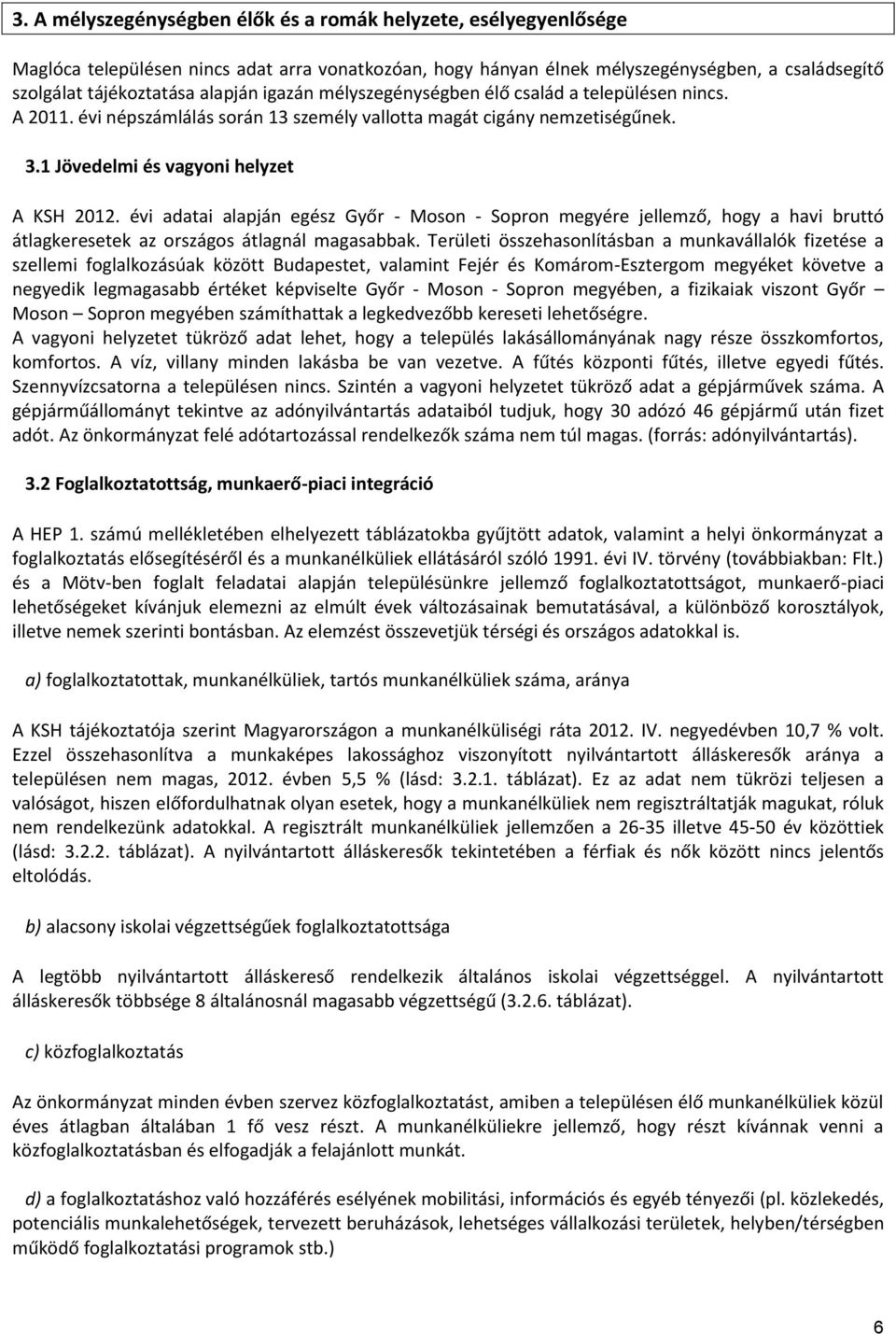 3. A mélyszegénységben élők és a romák helyzete, esélyegyenlősége

Maglóca településen nincs adat arra vonatkozóan, hogy hányan élnek mélyszegénységben, a családsegítő szolgálat tájékoztatása alapján igazán mélyszegénységben élő család a településen nincs. A 2011. évi népszámlálás során 13 személy vallotta magát cigány nemzetiségűnek.

3.1 Jövedelmi és vagyoni helyzet

A KSH 2012. évi adatai alapján egész Győr - Moson - Sopron megyére jellemző, hogy a havi bruttó átlagkeresetek az országos átlagnál magasabbak. Területi összehasonlításban a munkavállalók fizetése a szellemi foglalkozásúak között Budapestet, valamint Fejér és Komárom-Esztergom megyéket követve a negyedik legmagasabb értéket képviselte Győr - Moson - Sopron megyében, a fizikaiak viszont Győr – Moson – Sopron megyében számíthattak a legkedvezőbb kereseti lehetőségre.
A vagyoni helyzetet tükröző adat lehet, hogy a település lakásállományának nagy része összkomfortos, komfortos. A víz, villany minden lakásba be van vezetve. A fűtés központi fűtés, illetve egyedi fűtés. Szennyvízcsatorna a településen nincs. Szintén a vagyoni helyzetet tükröző adat a gépjárművek száma. A gépjárműállományt tekintve az adónyilvántartás adataiból tudjuk, hogy 30 adózó 46 gépjármű után fizet adót. Az önkormányzat felé adótartozással rendelkezők száma nem túl magas. (forrás: adónyilvántartás).

3.2 Foglalkoztatottság, munkaerő-piaci integráció

A HEP 1. számú mellékletében elhelyezett táblázatokba gyűjtött adatok, valamint a helyi önkormányzat a foglalkoztatás elősegítéséről és a munkanélküliek ellátásáról szóló 1991. évi IV. törvény (továbbiakban: Flt.) és a Mötv-ben foglalt feladatai alapján településünkre jellemző foglalkoztatottságot, munkaerő-piaci lehetőségeket kívánjuk elemezni az elmúlt évek változásainak bemutatásával, a különböző korosztályok, illetve nemek szerinti bontásban. Az elemzést összevetjük térségi és országos adatokkal is.

a) foglalkoztatottak, munkanélküliek, tartós munkanélküliek száma, aránya

A KSH tájékoztatója szerint Magyarországon a munkanélküliségi ráta 2012. IV. negyedévben 10,7 % volt. Ezzel összehasonlítva a munkaképes lakossághoz viszonyított nyilvántartott álláskeresők aránya a településen nem magas, 2012. évben 5,5 % (lásd: 3.2.1. táblázat). Ez az adat nem tükrözi teljesen a valóságot, hiszen előfordulhatnak olyan esetek, hogy a munkanélküliek nem regisztráltatják magukat, róluk nem rendelkezünk adatokkal. A regisztrált munkanélküliek jellemzően a 26-35 illetve 45-50 év közöttiek (lásd: 3.2.2. táblázat). A nyilvántartott álláskeresők tekintetében a férfiak és nők között nincs jelentős eltolódás.

b) alacsony iskolai végzettségűek foglalkoztatottsága

A legtöbb nyilvántartott álláskereső rendelkezik általános iskolai végzettséggel. A nyilvántartott álláskeresők többsége 8 általánosnál magasabb végzettségű (3.2.6. táblázat).

c) közfoglalkoztatás

Az önkormányzat minden évben szervez közfoglalkoztatást, amiben a településen élő munkanélküliek közül éves átlagban általában 1 fő vesz részt. A munkanélküliekre jellemző, hogy részt kívánnak venni a közfoglalkoztatásban és elfogadják a felajánlott munkát.

d) a foglalkoztatáshoz való hozzáférés esélyének mobilitási, információs és egyéb tényezői (pl. közlekedés, potenciális munkalehetőségek, tervezett beruházások, lehetséges vállalkozási területek, helyben/térségben működő foglalkoztatási programok stb.)

6